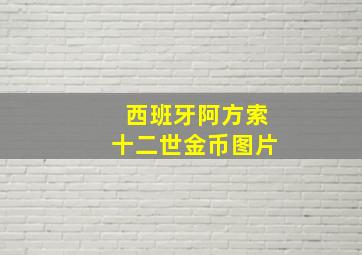 西班牙阿方索
十二世金币图片